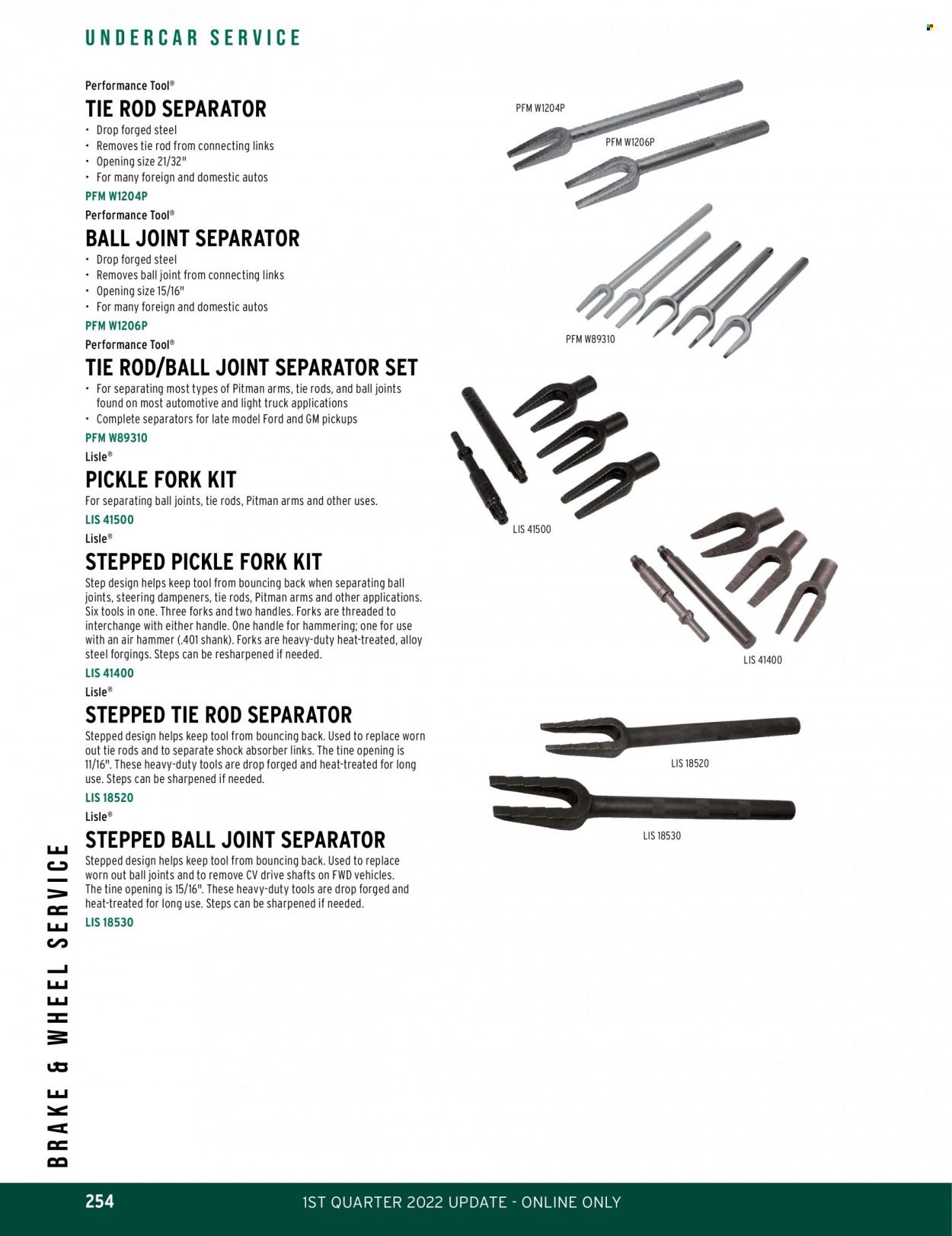 UNDERCAR SERVICE

Performance Tool®
TIE ROD SEPARATOR
• Drop forged steel
• Removes tie rod from connecting links
• Opening size 21/32"
• For many foreign and domestic autos
PFM W1204P

Performance Tool®
BALL JOINT SEPARATOR
• Drop forged steel
• Removes ball joint from connecting links
• Opening size 15/16"
• For many foreign and domestic autos
PFM W1206P

Performance Tool®
TIE ROD/BALL JOINT SEPARATOR SET
• For separating most types of Pitman arms, tie rods, and ball joints found on most automotive and light truck applications
• Complete separators for late model Ford and GM pickups
PFM W89310

Lisle®
PICKLE FORK KIT
For separating ball joints, tie rods, Pitman arms and other uses.
LIS 41500

Lisle®
STEPPED PICKLE FORK KIT
Step design helps keep tool from bouncing back when separating ball joints, steering dampeners, tie rods, Pitman arms and other applications. Six tools in one. Three forks and two handles. Forks are threaded to interchange with either handle. One handle for hammering; one for use with an air hammer (.401 shank). Forks are heavy-duty heat-treated, alloy steel forgings. Steps can be resharpened if needed.
LIS 41400

Lisle®
STEPPED TIE ROD SEPARATOR
Stepped design helps keep tool from bouncing back. Used to replace worn out tie rods and to separate shock absorber links. The tine opening is 11/16". These heavy-duty tools are drop forged and heat-treated for long use. Steps can be sharpened if needed.
LIS 18520

Lisle®
STEPPED BALL JOINT SEPARATOR
Stepped design helps keep tool from bouncing back. Used to replace worn out ball joints and to remove CV drive shafts on FWD vehicles. The tine opening is 15/16". These heavy-duty tools are drop forged and heat-treated for long use. Steps can be sharpened if needed.
LIS 18530

PFM W1204P
PFM W1206P
PFM W89310
LIS 41500
LIS 41400
LIS 18520
LIS 18530

BRAKE & WHEEL SERVICE

254 1ST QUARTER 2022 UPDATE - ONLINE ONLY